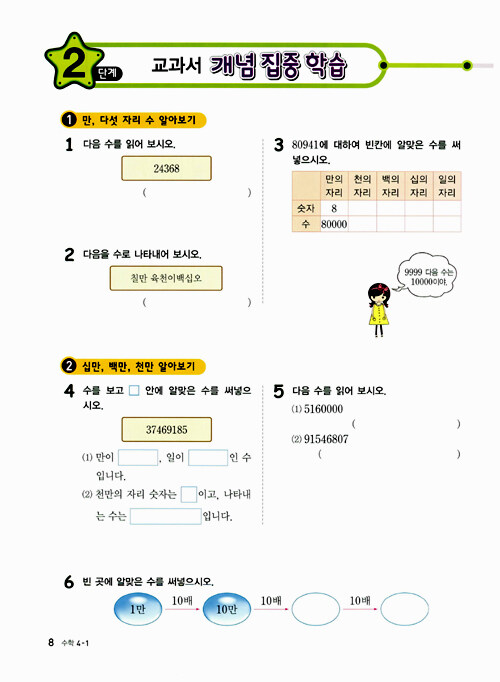 2 단계 교과서 개념 집중 학습

1 만, 다섯 자리 수 알아보기

1 다음 수를 읽어 보시오.

24368

( )

2 다음을 수로 나타내어 보시오.

칠만 육천이백십오

( )

3 80941에 대하여 빈칸에 알맞은 수를 써넣으시오.

| | 만의 자리 | 천의 자리 | 백의 자리 | 십의 자리 | 일의 자리 |
|---|---|---|---|---|---|
| 숫자 | 8 | | | | |
| 수 | 80000 | | | | |

9999 다음 수는 10000이야.

2 십만, 백만, 천만 알아보기

4 수를 보고 □ 안에 알맞은 수를 써넣으시오.

37469185

(1) 만이 □, 일이 □인 수입니다.

(2) 천만의 자리 숫자는 □이고, 나타내는 수는 □입니다.

5 다음 수를 읽어 보시오.

(1) 5160000

( )

(2) 91546807

( )

6 빈 곳에 알맞은 수를 써넣으시오.

1만 10배 10만 10배 10배

8 수학 4-1